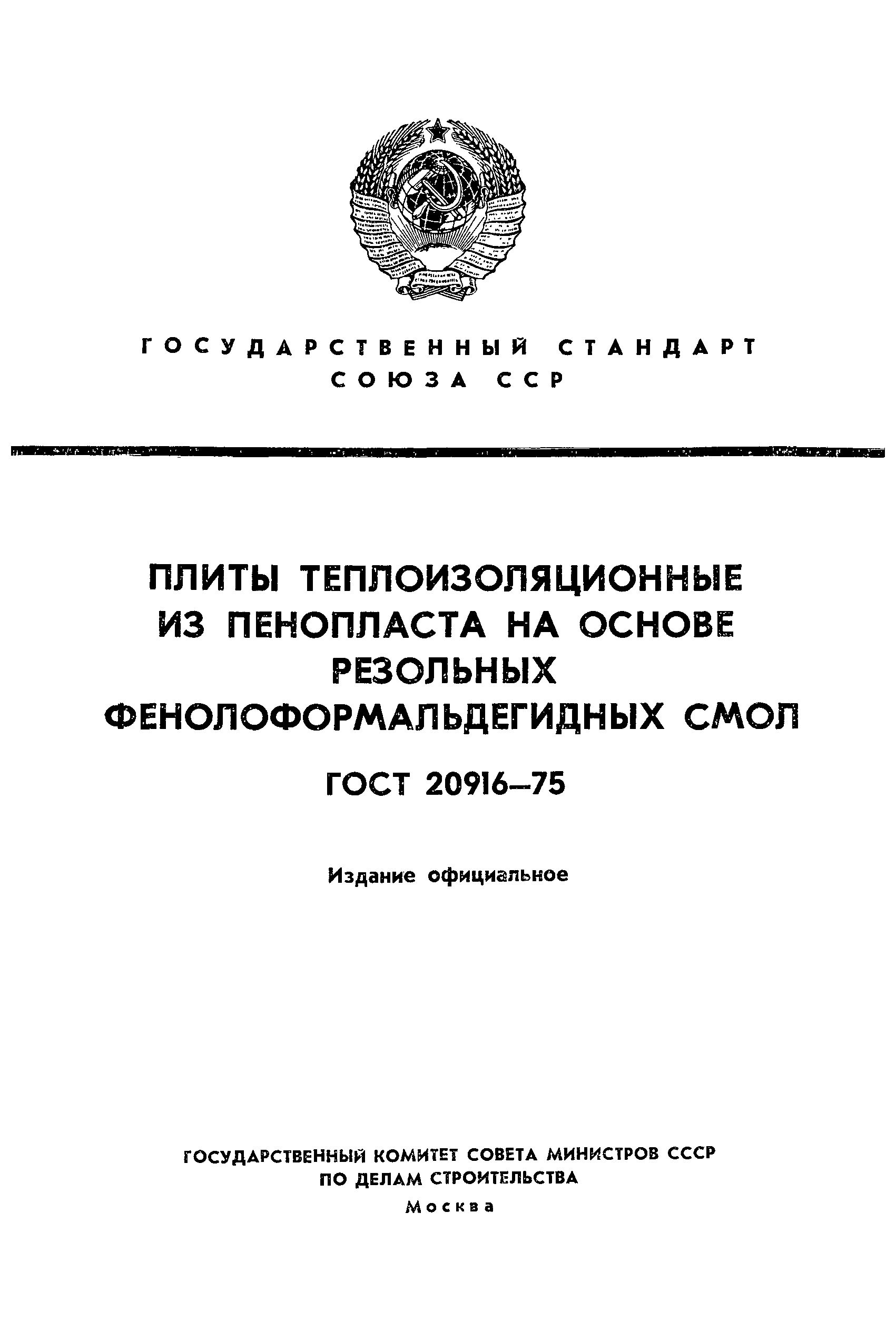 ГОСУДАРСТВЕННЫЙ СТАНДАРТ
СОЮЗА ССР

ПЛИТЫ ТЕПЛОИЗОЛЯЦИОННЫЕ ИЗ ПЕНОПЛАСТА НА ОСНОВЕ РЕЗОЛЬНЫХ ФЕНОЛОФОРМАЛЬДЕГИДНЫХ СМОЛ

ГОСТ 20916—75

Издание официальное

ГОСУДАРСТВЕННЫЙ КОМИТЕТ СОВЕТА МИНИСТРОВ СССР
ПО ДЕЛАМ СТРОИТЕЛЬСТВА
Москва